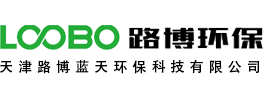 LOOBO 路博环保
天津路博蓝天环保科技有限公司